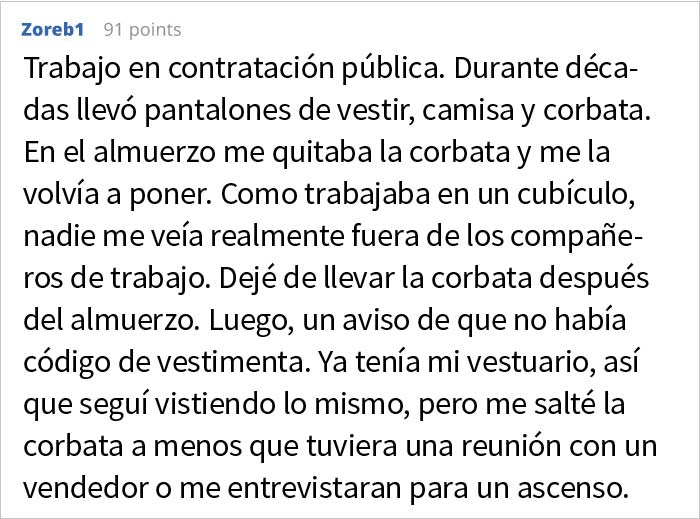 Zoreb1 91 points

Trabajo en contratación pública. Durante décadas llevó pantalones de vestir, camisa y corbata. En el almuerzo me quitaba la corbata y me la volvía a poner. Como trabajaba en un cubículo, nadie me veía realmente fuera de los compañeros de trabajo. Dejé de llevar la corbata después del almuerzo. Luego, un aviso de que no había código de vestimenta. Ya tenía mi vestuario, así que seguí vistiendo lo mismo, pero me salté la corbata a menos que tuviera una reunión con un vendedor o me entrevistaran para un ascenso.